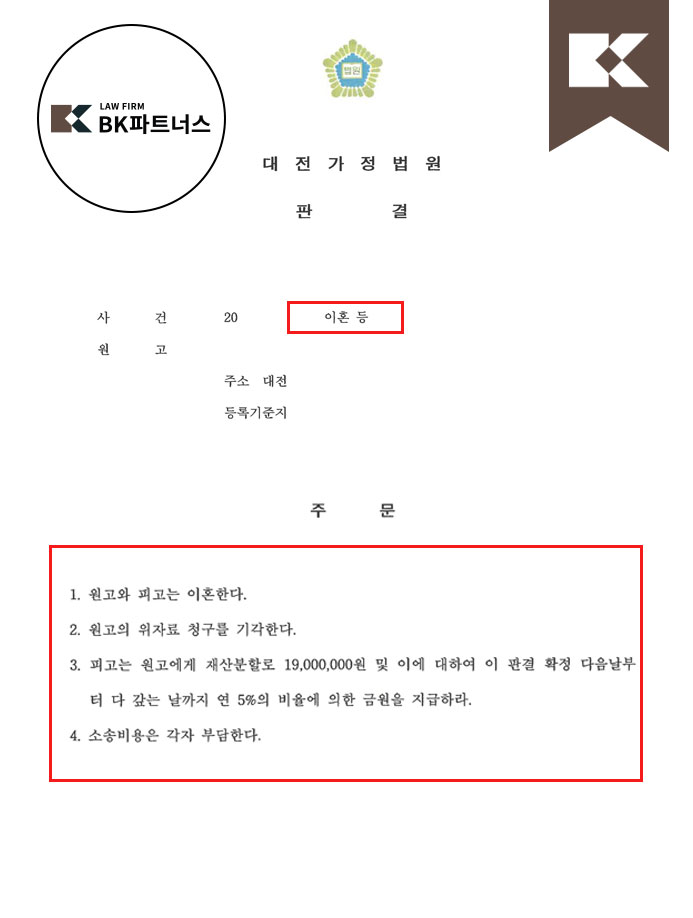 LAW FIRM
BK파트너스

법원

대 전 가 정 법 원

판 결

사 건 20 이혼 등

원 고

주소 대전

등록기준지

주 문

1. 원고와 피고는 이혼한다.

2. 원고의 위자료 청구를 기각한다.

3. 피고는 원고에게 재산분할로 19,000,000원 및 이에 대하여 이 판결 확정 다음날부터 다 갚는 날까지 연 5%의 비율에 의한 금원을 지급하라.

4. 소송비용은 각자 부담한다.